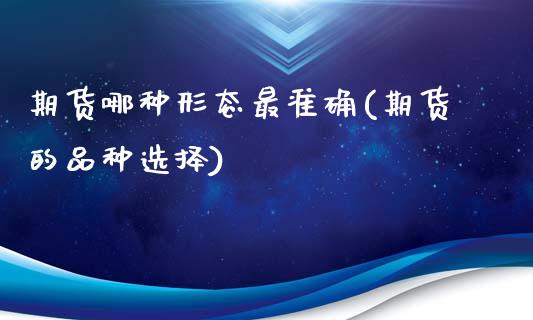 期货哪种形态最准确(期货的品种选择)